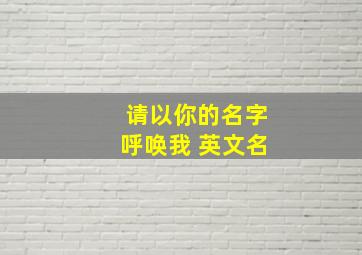 请以你的名字
呼唤我 英文名